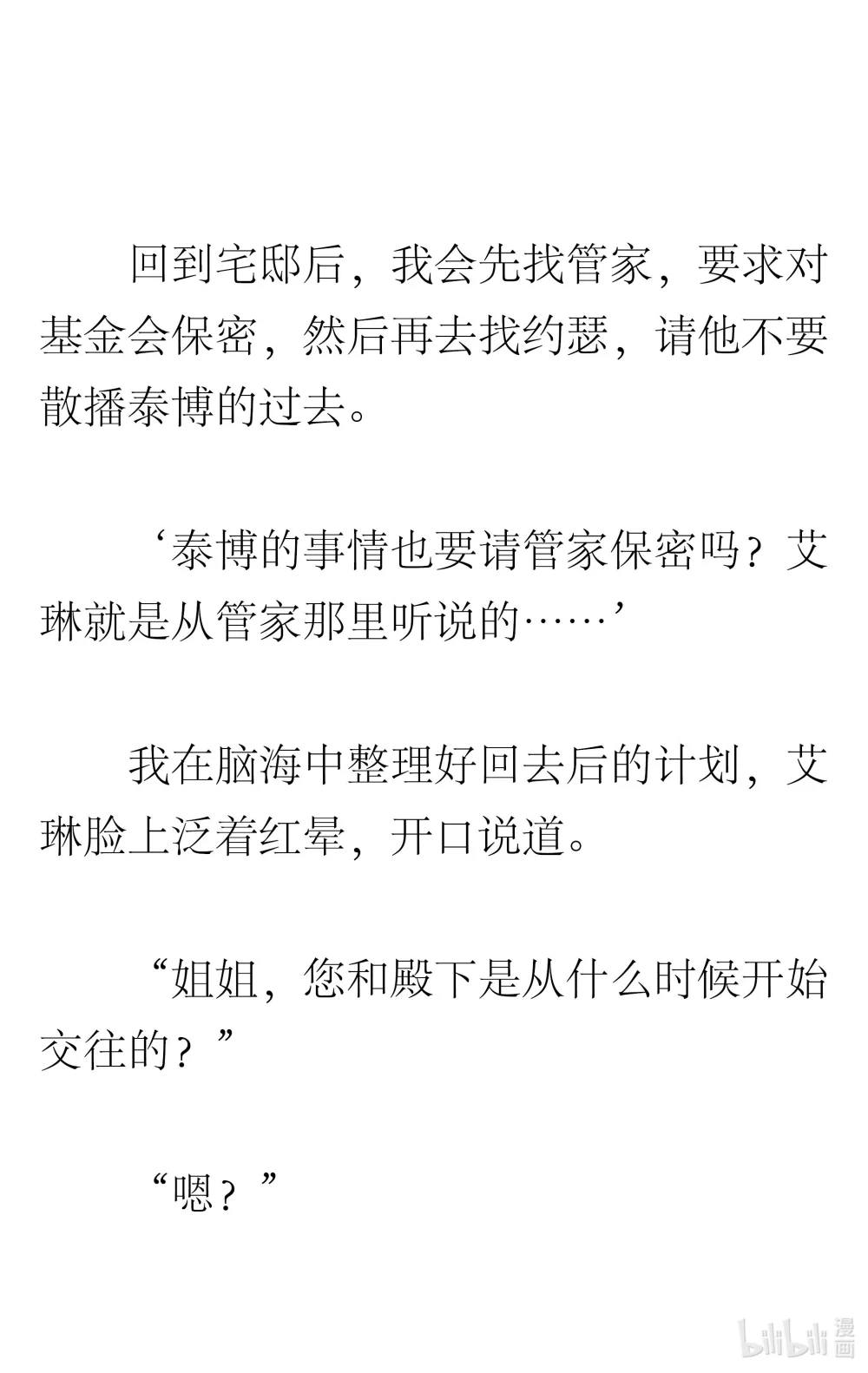 回到宅邸后，我会先找管家，要求对基金会保密，然后再去找约瑟，请他不要散播泰博的过去。

‘泰博的事情也要请管家保密吗？艾琳就是从管家那里听说的……’

我在脑海中整理好回去后的计划，艾琳脸上泛着红晕，开口说道。

“姐姐，您和殿下是从什么时候开始交往的？”

“嗯？”

bilibili漫画